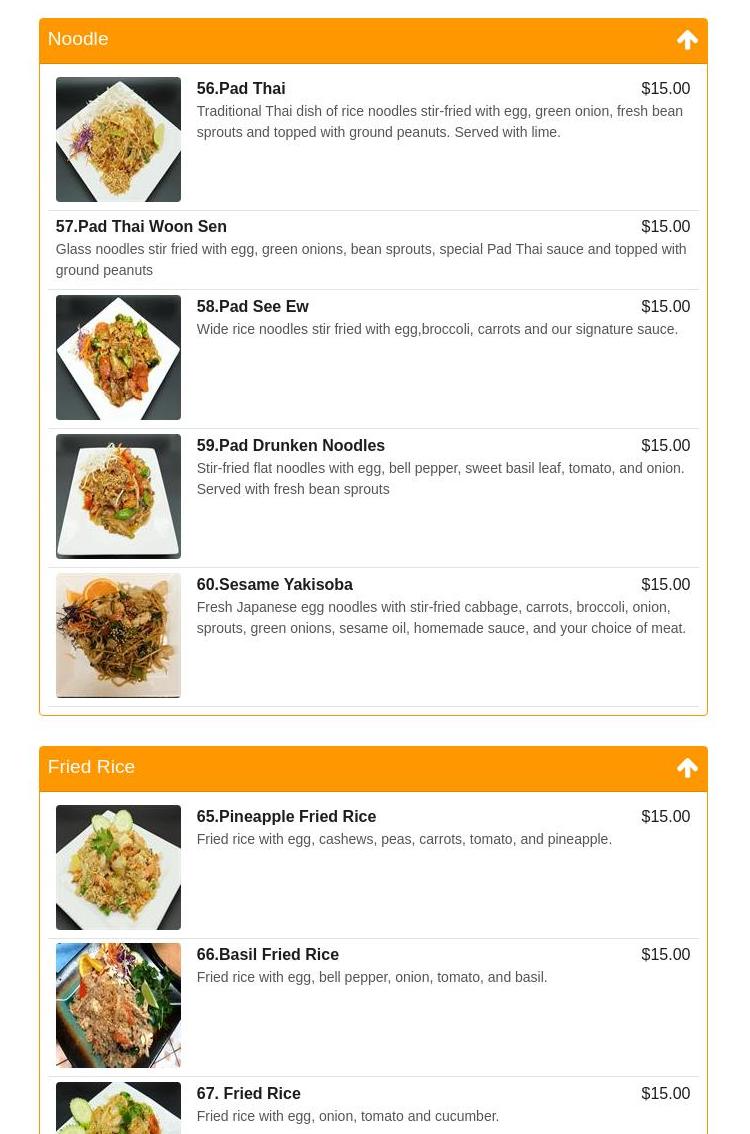 Noodle

56.Pad Thai
$15.00
Traditional Thai dish of rice noodles stir-fried with egg, green onion, fresh bean sprouts and topped with ground peanuts. Served with lime.

57.Pad Thai Woon Sen
$15.00
Glass noodles stir fried with egg, green onions, bean sprouts, special Pad Thai sauce and topped with ground peanuts

58.Pad See Ew
$15.00
Wide rice noodles stir fried with egg,broccoli, carrots and our signature sauce.

59.Pad Drunken Noodles
$15.00
Stir-fried flat noodles with egg, bell pepper, sweet basil leaf, tomato, and onion. Served with fresh bean sprouts

60.Sesame Yakisoba
$15.00
Fresh Japanese egg noodles with stir-fried cabbage, carrots, broccoli, onion, sprouts, green onions, sesame oil, homemade sauce, and your choice of meat.

Fried Rice

65.Pineapple Fried Rice
$15.00
Fried rice with egg, cashews, peas, carrots, tomato, and pineapple.

66.Basil Fried Rice
$15.00
Fried rice with egg, bell pepper, onion, tomato, and basil.

67. Fried Rice
$15.00
Fried rice with egg, onion, tomato and cucumber.